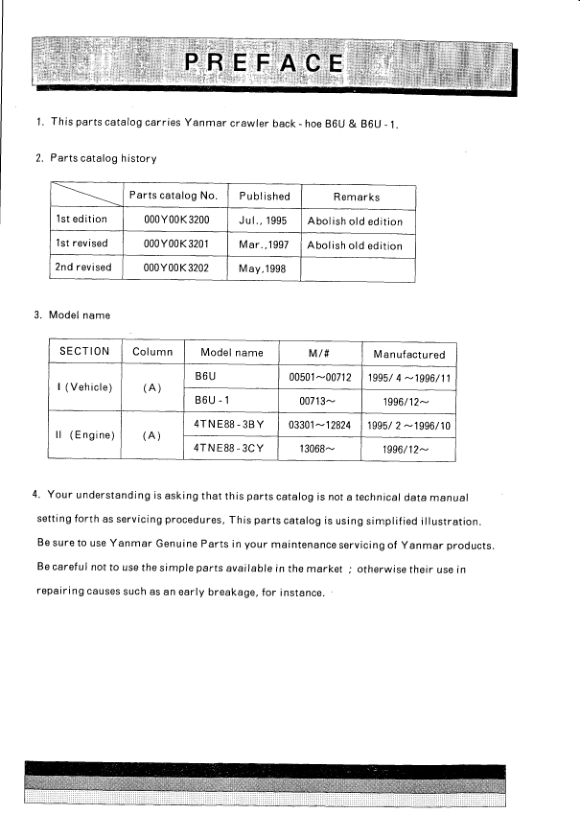 PREFACE

1. This parts catalog carries Yanmar crawler back - hoe B6U & B6U - 1.

2. Parts catalog history

| | Parts catalog No. | Published | Remarks |
|---|---|---|---|
| 1st edition | 000Y00K3200 | Jul., 1995 | Abolish old edition |
| 1st revised | 000Y00K3201 | Mar.,1997 | Abolish old edition |
| 2nd revised | 000Y00K3202 | May,1998 | |

3. Model name

| SECTION | Column | Model name | M/# | Manufactured |
|---|---|---|---|---|
| I (Vehicle) | (A) | B6U | 00501~00712 | 1995/ 4 ~1996/11 |
| | | B6U - 1 | 00713~ | 1996/12~ |
| II (Engine) | (A) | 4TNE88 - 3BY | 03301~12824 | 1995/ 2 ~1996/10 |
| | | 4TNE88 - 3CY | 13068~ | 1996/12~ |

4. Your understanding is asking that this parts catalog is not a technical data manual setting forth as servicing procedures, This parts catalog is using simplified illustration. Be sure to use Yanmar Genuine Parts in your maintenance servicing of Yanmar products. Be careful not to use the simple parts available in the market ; otherwise their use in repairing causes such as an early breakage, for instance.